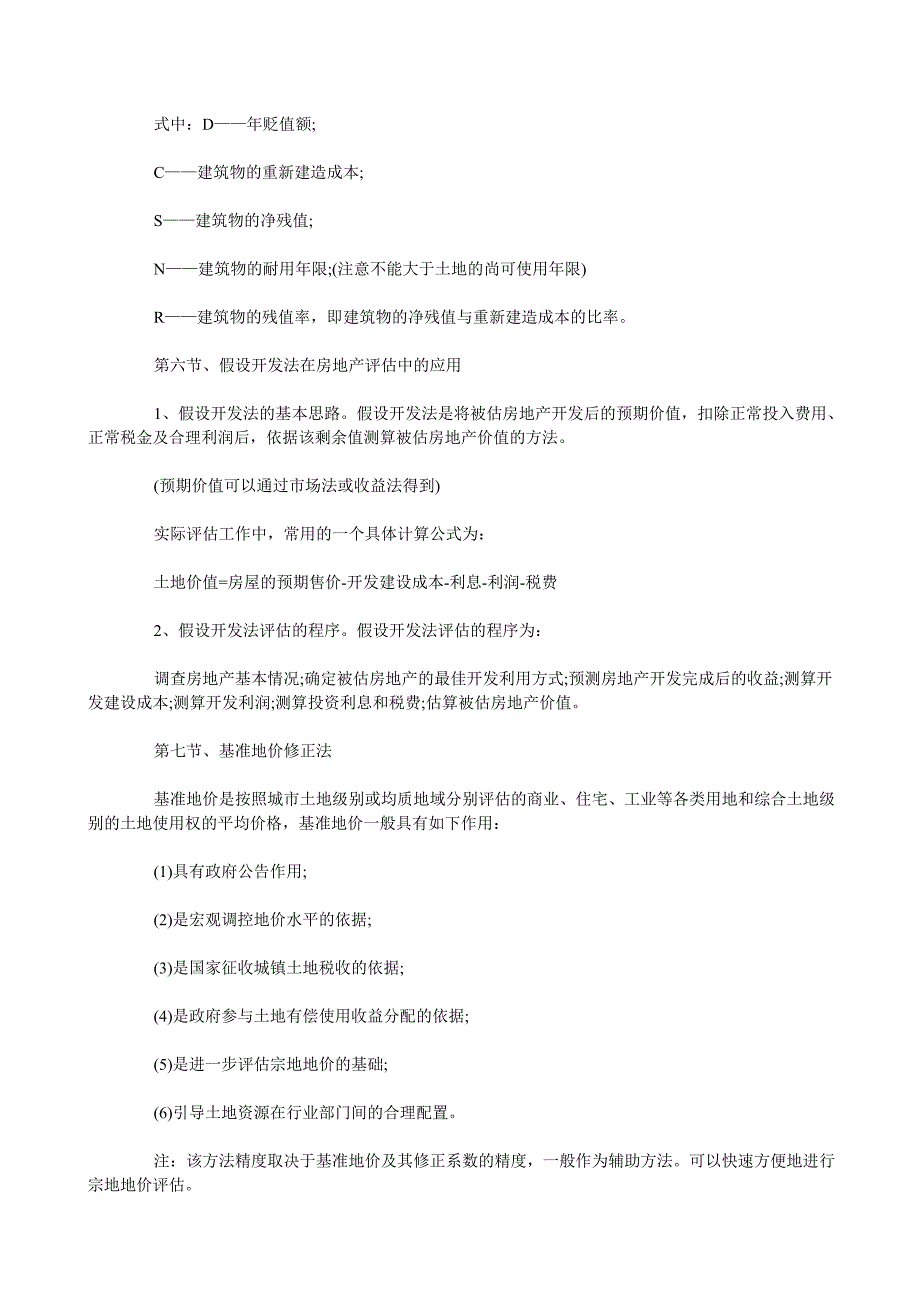 式中：D——年贬值额;

C——建筑物的重新建造成本;

S——建筑物的净残值;

N——建筑物的耐用年限;(注意不能大于土地的尚可使用年限)

R——建筑物的残值率，即建筑物的净残值与重新建造成本的比率。

第六节、假设开发法在房地产评估中的应用

1、假设开发法的基本思路。假设开发法是将被估房地产开发后的预期价值，扣除正常投入费用、正常税金及合理利润后，依据该剩余值测算被估房地产价值的方法。

(预期价值可以通过市场法或收益法得到)

实际评估工作中，常用的一个具体计算公式为：

土地价值=房屋的预期售价-开发建设成本-利息-利润-税费

2、假设开发法评估的程序。假设开发法评估的程序为：

调查房地产基本情况;确定被估房地产的最佳开发利用方式;预测房地产开发完成后的收益;测算开发建设成本;测算开发利润;测算投资利息和税费;估算被估房地产价值。

第七节、基准地价修正法

基准地价是按照城市土地级别或均质地域分别评估的商业、住宅、工业等各类用地和综合土地级别的土地使用权的平均价格，基准地价一般具有如下作用：

(1)具有政府公告作用;

(2)是宏观调控地价水平的依据;

(3)是国家征收城镇土地税收的依据;

(4)是政府参与土地有偿使用收益分配的依据;

(5)是进一步评估宗地地价的基础;

(6)引导土地资源在行业部门间的合理配置。

注：该方法精度取决于基准地价及其修正系数的精度，一般作为辅助方法。可以快速方便地进行宗地地价评估。